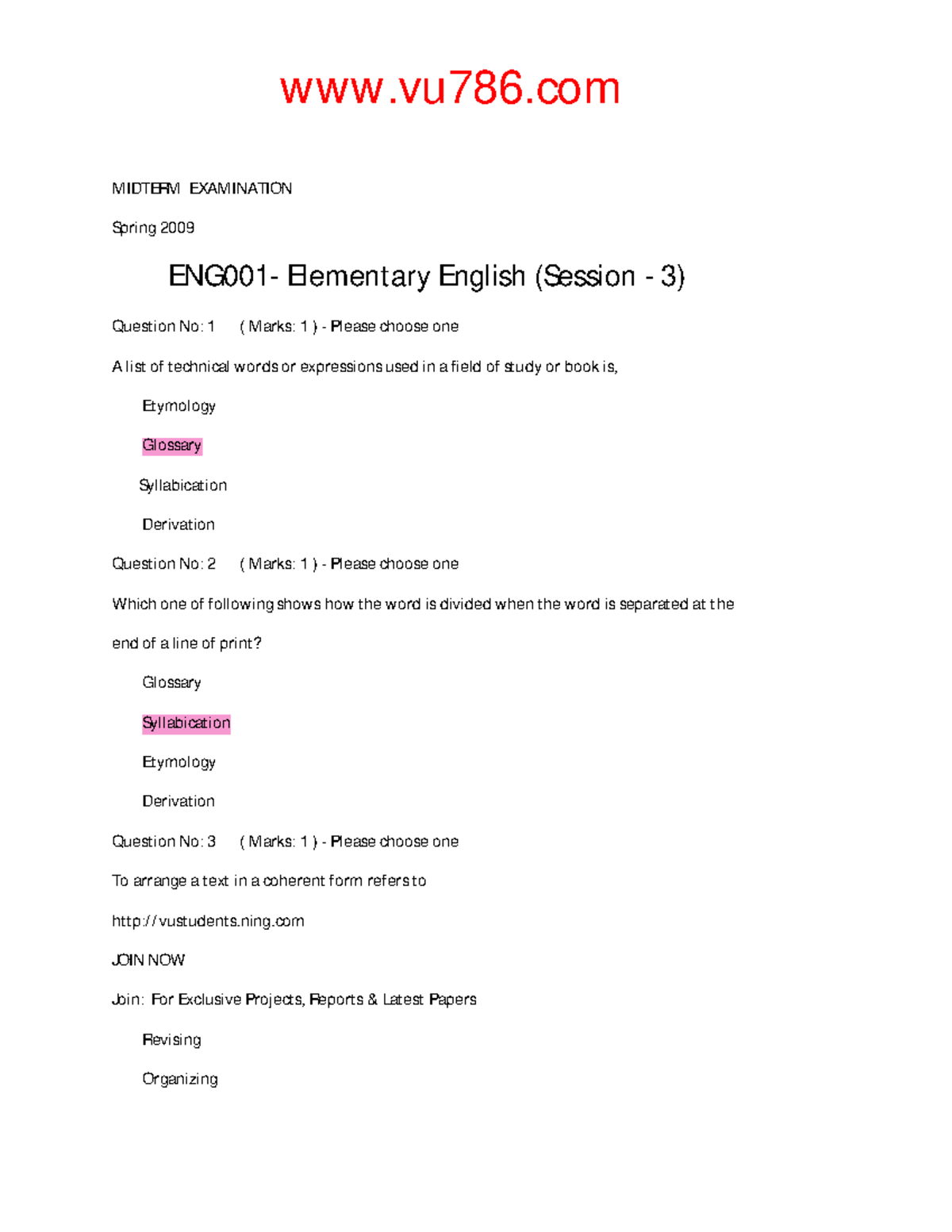 www.vu786.com

MIDTERM EXAMINATION

Spring 2009

ENG001- Elementary English (Session - 3)

Question No: 1 ( Marks: 1 ) - Please choose one

A list of technical words or expressions used in a field of study or book is,

Etymology

Glossary

Syllabication

Derivation

Question No: 2 ( Marks: 1 ) - Please choose one

Which one of following shows how the word is divided when the word is separated at the end of a line of print?

Glossary

Syllabication

Etymology

Derivation

Question No: 3 ( Marks: 1 ) - Please choose one

To arrange a text in a coherent form refers to

http://vustudents.ning.com

JOIN NOW

Join: For Exclusive Projects, Reports & Latest Papers

Revising

Organizing